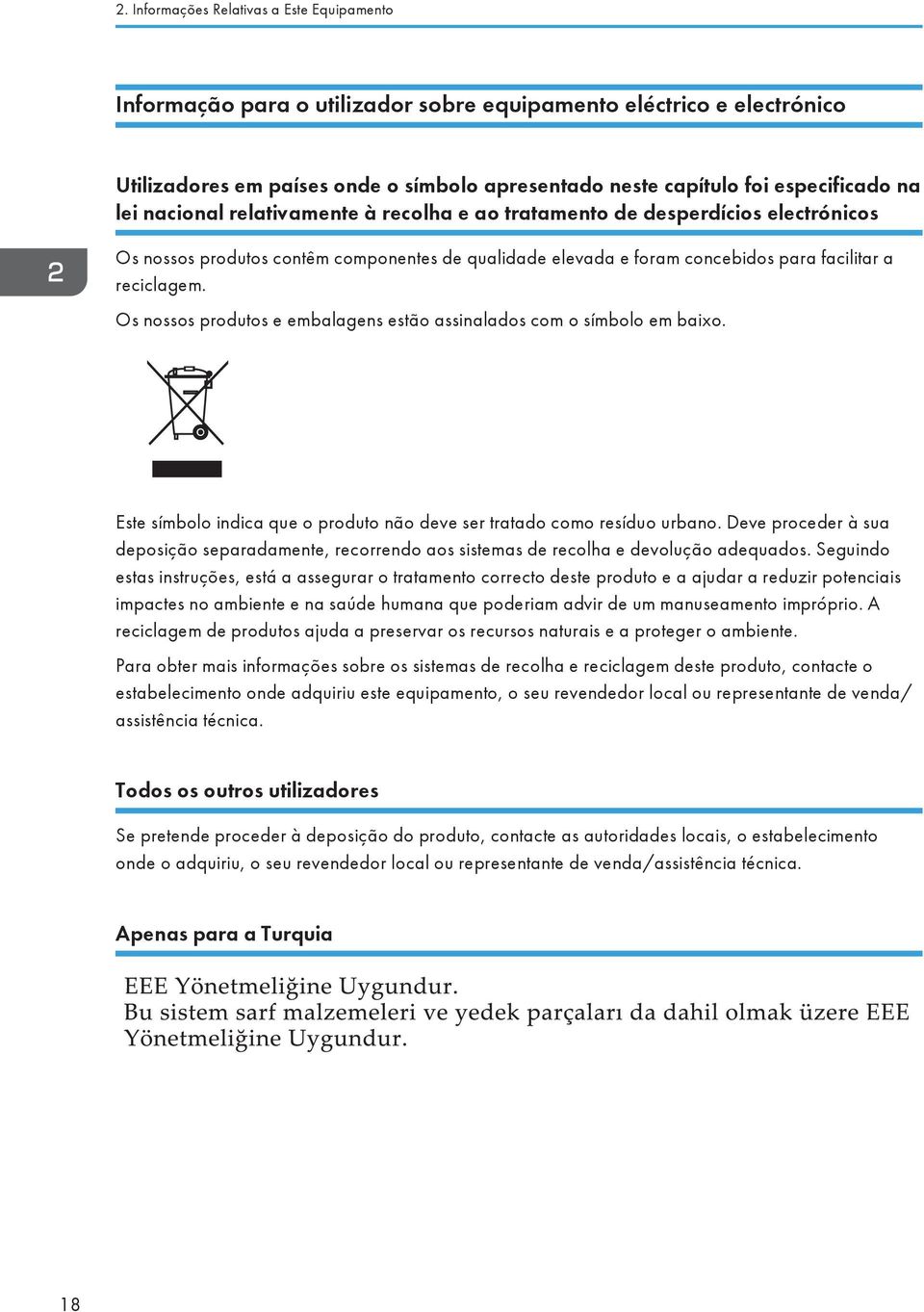 2. Informações Relativas a Este Equipamento

Informação para o utilizador sobre equipamento eléctrico e electrónico

Utilizadores em países onde o símbolo apresentado neste capítulo foi especificado na lei nacional relativamente à recolha e ao tratamento de desperdícios electrónicos

2

Os nossos produtos contêm componentes de qualidade elevada e foram concebidos para facilitar a reciclagem.

Os nossos produtos e embalagens estão assinalados com o símbolo em baixo.

Este símbolo indica que o produto não deve ser tratado como resíduo urbano. Deve proceder à sua deposição separadamente, recorrendo aos sistemas de recolha e devolução adequados. Seguindo estas instruções, está a assegurar o tratamento correcto deste produto e a ajudar a reduzir potenciais impactes no ambiente e na saúde humana que poderiam advir de um manuseamento impróprio. A reciclagem de produtos ajuda a preservar os recursos naturais e a proteger o ambiente.

Para obter mais informações sobre os sistemas de recolha e reciclagem deste produto, contacte o estabelecimento onde adquiriu este equipamento, o seu revendedor local ou representante de venda/assistência técnica.

Todos os outros utilizadores

Se pretende proceder à deposição do produto, contacte as autoridades locais, o estabelecimento onde o adquiriu, o seu revendedor local ou representante de venda/assistência técnica.

Apenas para a Turquia

EEE Yönetmeliğine Uygundur.
Bu sistem sarf malzemeleri ve yedek parçaları da dahil olmak üzere EEE Yönetmeliğine Uygundur.

18